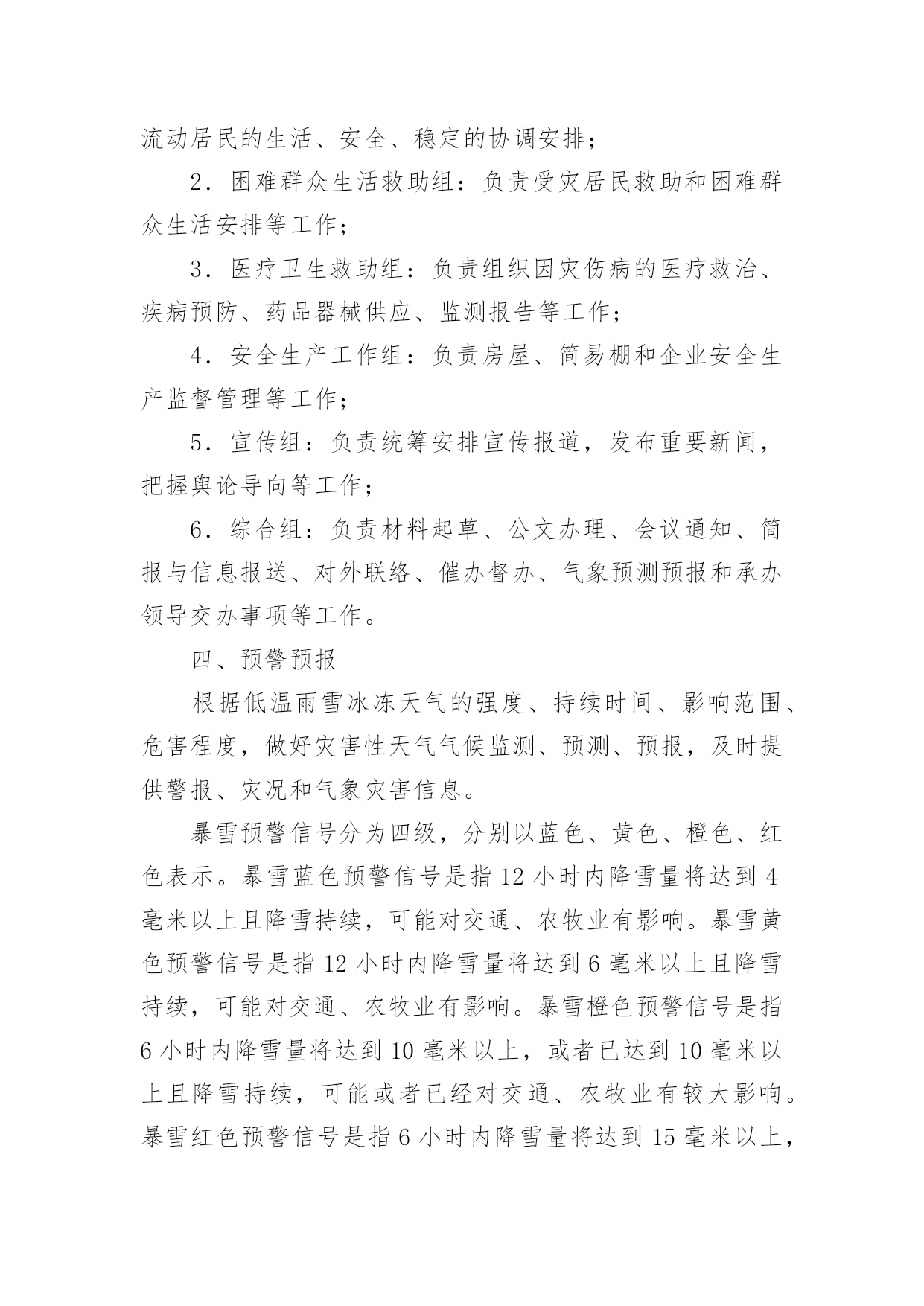 流动居民的生活、安全、稳定的协调安排；

2．困难群众生活救助组：负责受灾居民救助和困难群众生活安排等工作；

3．医疗卫生救助组：负责组织因灾伤病的医疗救治、疾病预防、药品器械供应、监测报告等工作；

4．安全生产工作组：负责房屋、简易棚和企业安全生产监督管理等工作；

5．宣传组：负责统筹安排宣传报道，发布重要新闻，把握舆论导向等工作；

6．综合组：负责材料起草、公文办理、会议通知、简报与信息报送、对外联络、催办督办、气象预测预报和承办领导交办事项等工作。

四、预警预报

根据低温雨雪冰冻天气的强度、持续时间、影响范围、危害程度，做好灾害性天气气候监测、预测、预报，及时提供警报、灾况和气象灾害信息。

暴雪预警信号分为四级，分别以蓝色、黄色、橙色、红色表示。暴雪蓝色预警信号是指12小时内降雪量将达到4毫米以上且降雪持续，可能对交通、农牧业有影响。暴雪黄色预警信号是指12小时内降雪量将达到6毫米以上且降雪持续，可能对交通、农牧业有影响。暴雪橙色预警信号是指6小时内降雪量将达到10毫米以上，或者已达到10毫米以上且降雪持续，可能或者已经对交通、农牧业有较大影响。暴雪红色预警信号是指6小时内降雪量将达到15毫米以上，